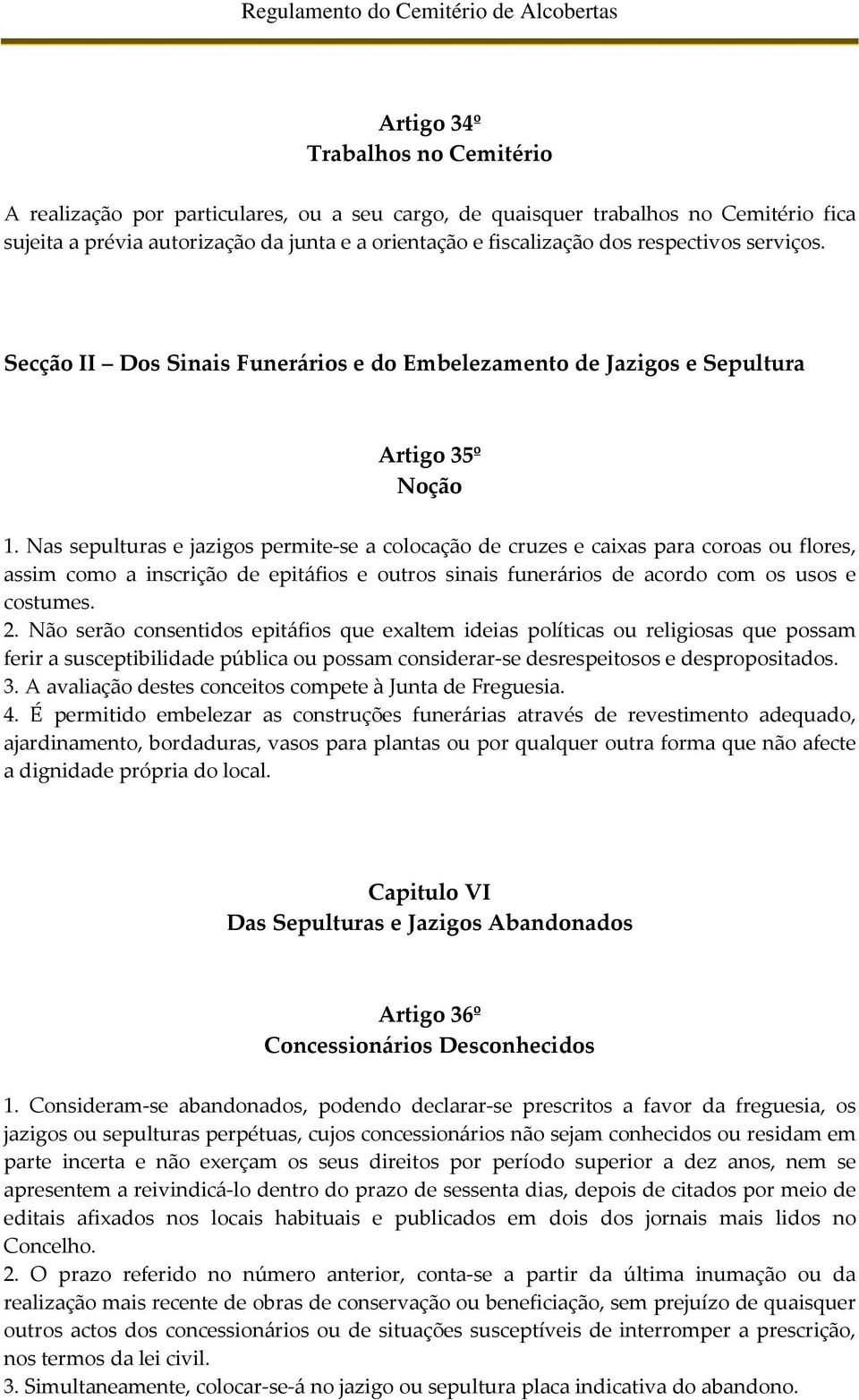 Regulamento do Cemitério de Alcobertas

Artigo 34º
Trabalhos no Cemitério

A realização por particulares, ou a seu cargo, de quaisquer trabalhos no Cemitério fica sujeita a prévia autorização da junta e a orientação e fiscalização dos respectivos serviços.

Secção II – Dos Sinais Funerários e do Embelezamento de Jazigos e Sepultura

Artigo 35º
Noção

1. Nas sepulturas e jazigos permite-se a colocação de cruzes e caixas para coroas ou flores, assim como a inscrição de epitáfios e outros sinais funerários de acordo com os usos e costumes.
2. Não serão consentidos epitáfios que exaltem ideias políticas ou religiosas que possam ferir a susceptibilidade pública ou possam considerar-se desrespeitosos e despropositados.
3. A avaliação destes conceitos compete à Junta de Freguesia.
4. É permitido embelezar as construções funerárias através de revestimento adequado, ajardinamento, bordaduras, vasos para plantas ou por qualquer outra forma que não afecte a dignidade própria do local.

Capitulo VI
Das Sepulturas e Jazigos Abandonados

Artigo 36º
Concessionários Desconhecidos

1. Consideram-se abandonados, podendo declarar-se prescritos a favor da freguesia, os jazigos ou sepulturas perpétuas, cujos concessionários não sejam conhecidos ou residam em parte incerta e não exerçam os seus direitos por período superior a dez anos, nem se apresentem a reivindicá-lo dentro do prazo de sessenta dias, depois de citados por meio de editais afixados nos locais habituais e publicados em dois dos jornais mais lidos no Concelho.
2. O prazo referido no número anterior, conta-se a partir da última inumação ou da realização mais recente de obras de conservação ou beneficiação, sem prejuízo de quaisquer outros actos dos concessionários ou de situações susceptíveis de interromper a prescrição, nos termos da lei civil.
3. Simultaneamente, colocar-se-á no jazigo ou sepultura placa indicativa do abandono.